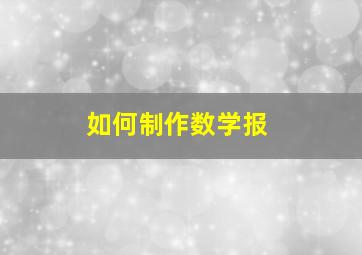 如何制作数学报